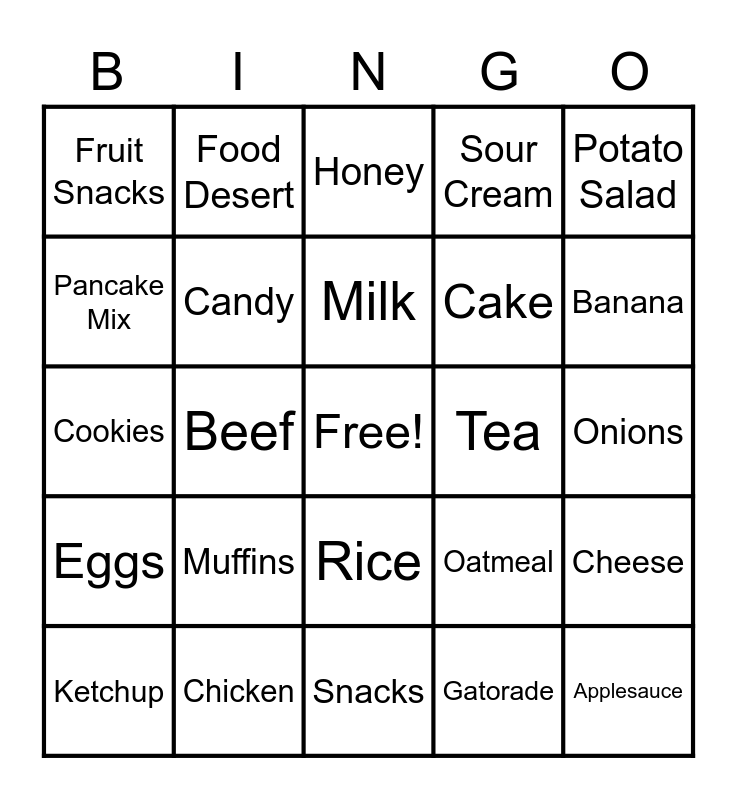 | B | I | N | G | O |
|---|---|---|---|---|
| Fruit Snacks | Food Desert | Honey | Sour Cream | Potato Salad |
| Pancake Mix | Candy | Milk | Cake | Banana |
| Cookies | Beef | Free! | Tea | Onions |
| Eggs | Muffins | Rice | Oatmeal | Cheese |
| Ketchup | Chicken | Snacks | Gatorade | Applesauce |